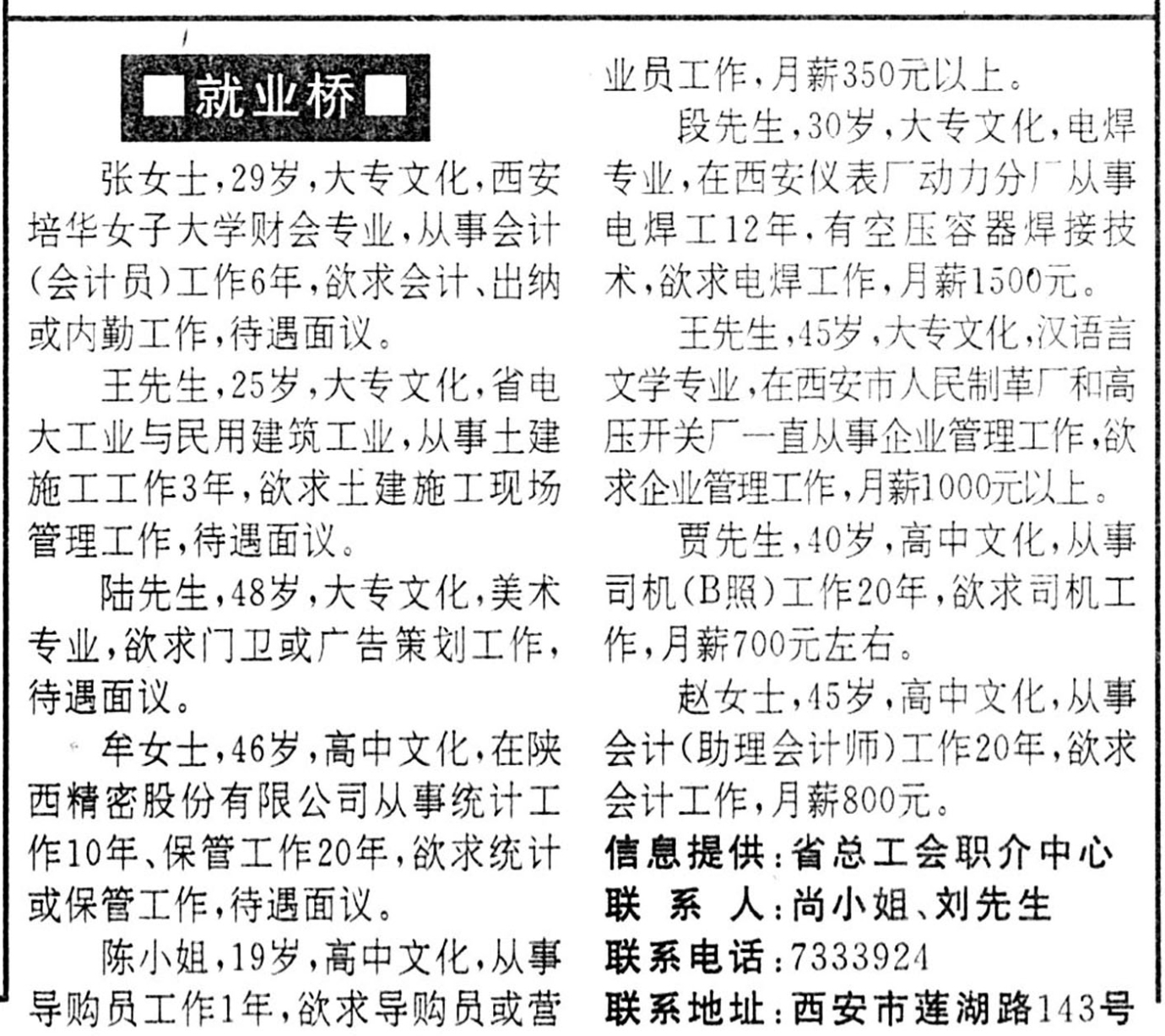 ■就业桥■

张女士，29岁，大专文化，西安培华女子大学财会专业，从事会计（会计员）工作6年，欲求会计、出纳或内勤工作，待遇面议。

王先生，25岁，大专文化，省电大工业与民用建筑工业，从事土建施工工作3年，欲求土建施工现场管理工作，待遇面议。

陆先生，48岁，大专文化，美术专业，欲求门卫或广告策划工作，待遇面议。

牟女士，46岁，高中文化，在陕西精密股份有限公司从事统计工作10年、保管工作20年，欲求统计或保管工作，待遇面议。

陈小姐，19岁，高中文化，从事导购员工作1年，欲求导购员或营业员工作，月薪350元以上。

段先生，30岁，大专文化，电焊专业，在西安仪表厂动力分厂从事电焊工12年，有空压容器焊接技术，欲求电焊工作，月薪1500元。

王先生，45岁，大专文化，汉语言文学专业，在西安市人民制革厂和高压开关厂一直从事企业管理工作，欲求企业管理工作，月薪1000元以上。

贾先生，40岁，高中文化，从事司机（B照）工作20年，欲求司机工作，月薪700元左右。

赵女士，45岁，高中文化，从事会计（助理会计师）工作20年，欲求会计工作，月薪800元。

信息提供：省总工会职介中心
联 系 人：尚小姐、刘先生
联系电话：7333924
联系地址：西安市莲湖路143号